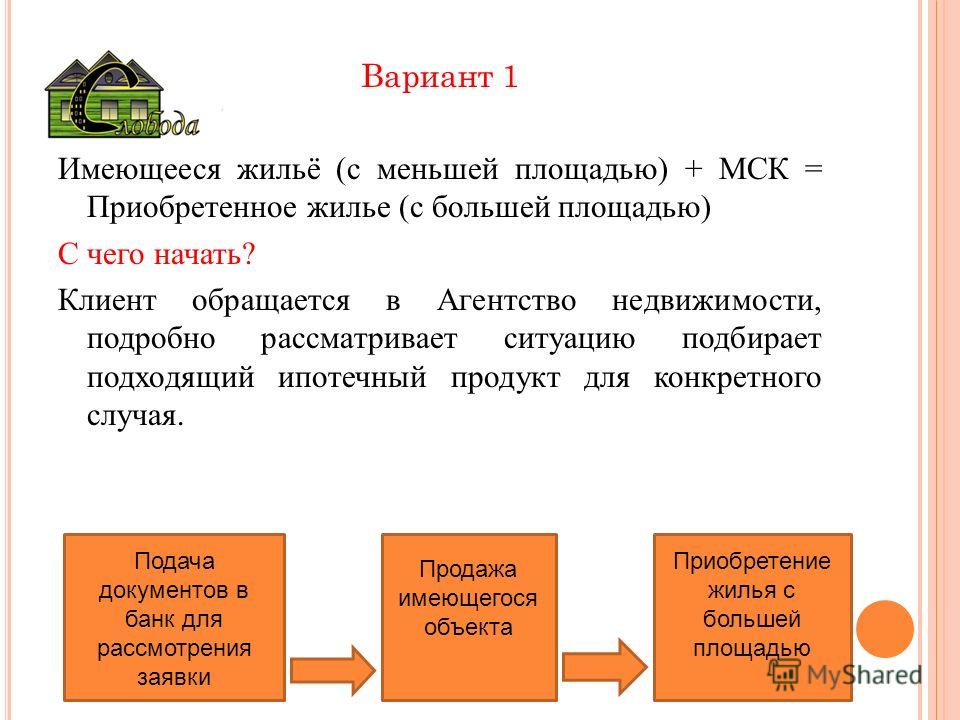 Слобода

Вариант 1

Имеющееся жильё (с меньшей площадью) + МСК = Приобретенное жилье (с большей площадью)

С чего начать?

Клиент обращается в Агентство недвижимости, подробно рассматривает ситуацию подбирает подходящий ипотечный продукт для конкретного случая.

Подача документов в банк для рассмотрения заявки

Продажа имеющегося объекта

Приобретение жилья с большей площадью

MyShared